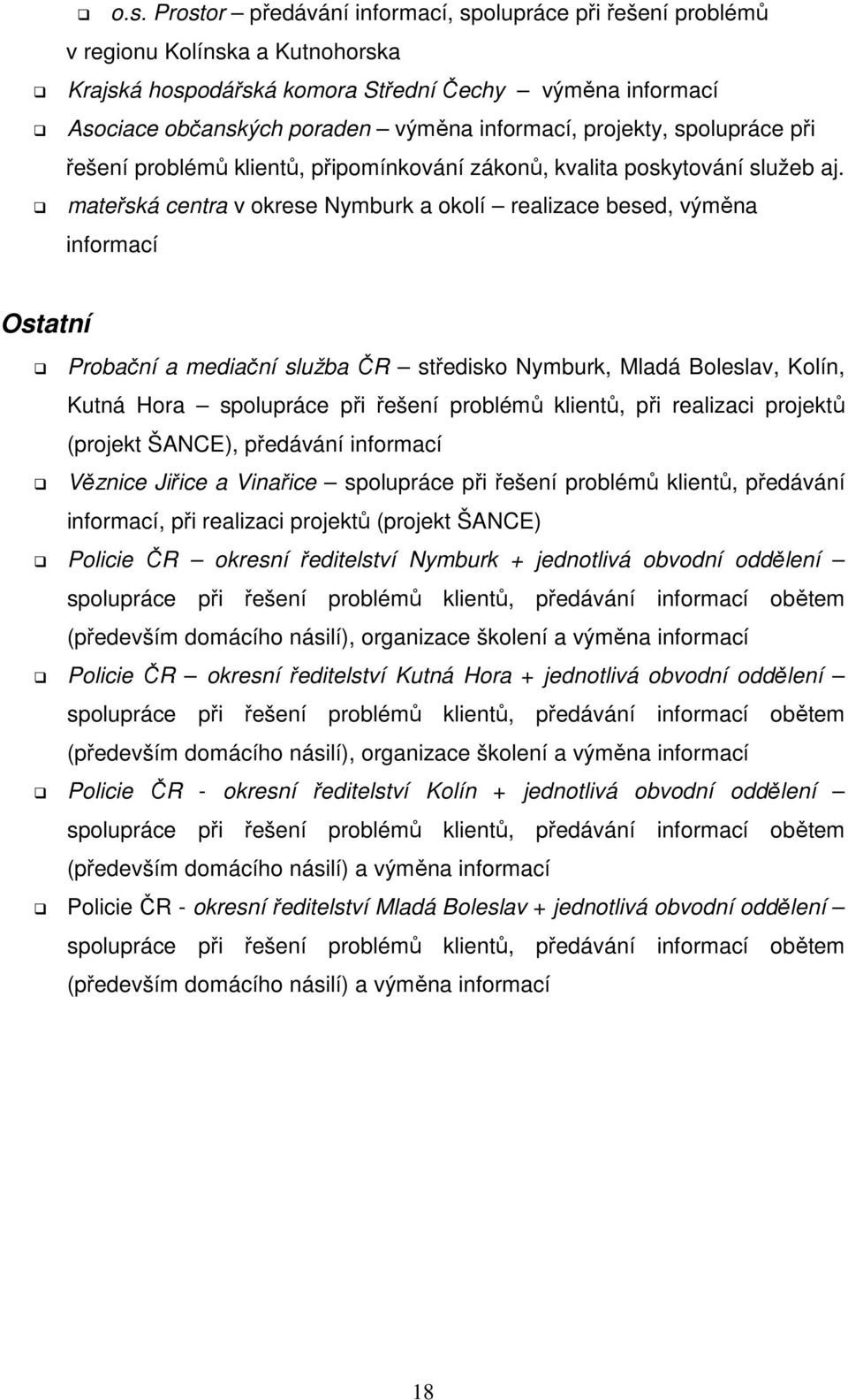 o.s. Prostor – předávání informací, spolupráce při řešení problémů v regionu Kolínska a Kutnohorska

Krajská hospodářská komora Střední Čechy – výměna informací

Asociace občanských poraden – výměna informací, projekty, spolupráce při řešení problémů klientů, připomínkování zákonů, kvalita poskytování služeb aj.

mateřská centra v okrese Nymburk a okolí – realizace besed, výměna informací

Ostatní

Probační a mediační služba ČR – středisko Nymburk, Mladá Boleslav, Kolín, Kutná Hora – spolupráce při řešení problémů klientů, při realizaci projektů (projekt ŠANCE), předávání informací

Věznice Jiřice a Vinařice – spolupráce při řešení problémů klientů, předávání informací, při realizaci projektů (projekt ŠANCE)

Policie ČR – okresní ředitelství Nymburk + jednotlivá obvodní oddělení – spolupráce při řešení problémů klientů, předávání informací obětem (především domácího násilí), organizace školení a výměna informací

Policie ČR – okresní ředitelství Kutná Hora + jednotlivá obvodní oddělení – spolupráce při řešení problémů klientů, předávání informací obětem (především domácího násilí), organizace školení a výměna informací

Policie ČR - okresní ředitelství Kolín + jednotlivá obvodní oddělení – spolupráce při řešení problémů klientů, předávání informací obětem (především domácího násilí) a výměna informací

Policie ČR - okresní ředitelství Mladá Boleslav + jednotlivá obvodní oddělení – spolupráce při řešení problémů klientů, předávání informací obětem (především domácího násilí) a výměna informací

18